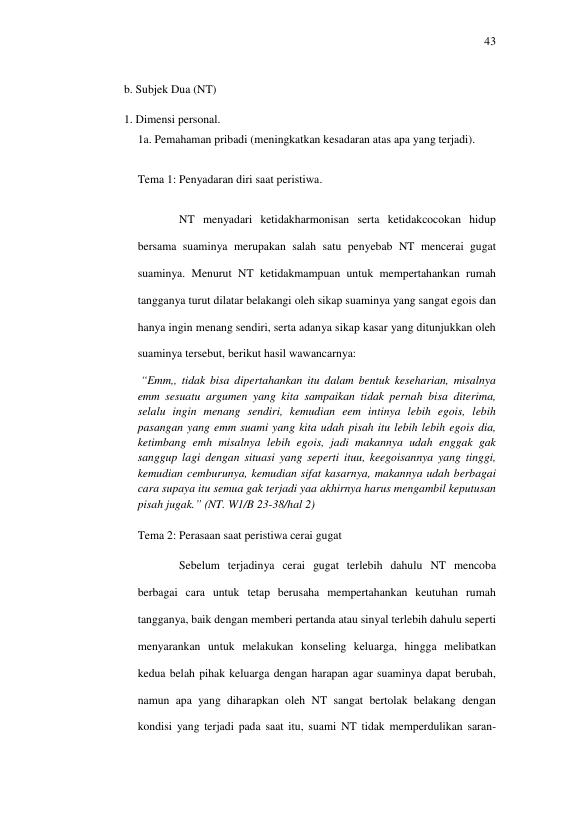 43

b. Subjek Dua (NT)

1. Dimensi personal.

1a. Pemahaman pribadi (meningkatkan kesadaran atas apa yang terjadi).

Tema 1: Penyadaran diri saat peristiwa.

NT menyadari ketidakharmonisan serta ketidakcocokan hidup bersama suaminya merupakan salah satu penyebab NT mencerai gugat suaminya. Menurut NT ketidakmampuan untuk mempertahankan rumah tangganya turut dilatar belakangi oleh sikap suaminya yang sangat egois dan hanya ingin menang sendiri, serta adanya sikap kasar yang ditunjukkan oleh suaminya tersebut, berikut hasil wawancarnya:

"Emm,, tidak bisa dipertahankan itu dalam bentuk keseharian, misalnya emm sesuatu argumen yang kita sampaikan tidak pernah bisa diterima, selalu ingin menang sendiri, kemudian eem intinya lebih egois, lebih pasangan yang emm suami yang kita udah pisah itu lebih lebih egois dia, ketimbang emh misalnya lebih egois, jadi makannya udah enggak gak sanggup lagi dengan situasi yang seperti ituu, keegoisannya yang tinggi, kemudian cemburunya, kemudian sifat kasarnya, makannya udah berbagai cara supaya itu semua gak terjadi yaa akhirnya harus mengambil keputusan pisah jugak." (NT. W1/B 23-38/hal 2)

Tema 2: Perasaan saat peristiwa cerai gugat

Sebelum terjadinya cerai gugat terlebih dahulu NT mencoba berbagai cara untuk tetap berusaha mempertahankan keutuhan rumah tangganya, baik dengan memberi pertanda atau sinyal terlebih dahulu seperti menyarankan untuk melakukan konseling keluarga, hingga melibatkan kedua belah pihak keluarga dengan harapan agar suaminya dapat berubah, namun apa yang diharapkan oleh NT sangat bertolak belakang dengan kondisi yang terjadi pada saat itu, suami NT tidak memperdulikan saran-